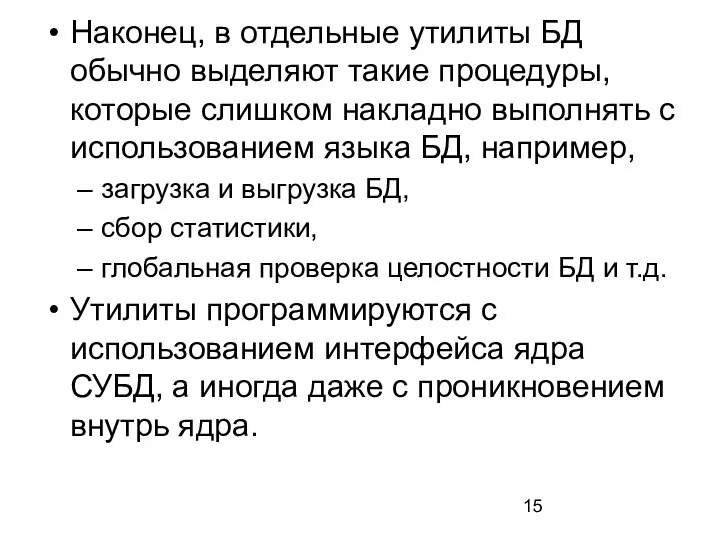 • Наконец, в отдельные утилиты БД обычно выделяют такие процедуры, которые слишком накладно выполнять с использованием языка БД, например,

– загрузка и выгрузка БД,

– сбор статистики,

– глобальная проверка целостности БД и т.д.

• Утилиты программируются с использованием интерфейса ядра СУБД, а иногда даже с проникновением внутрь ядра.

15